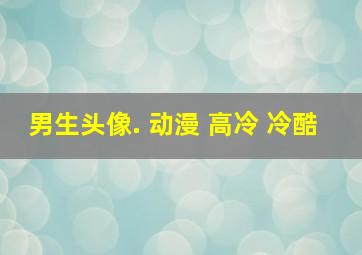 男生头像. 动漫 高冷 冷酷